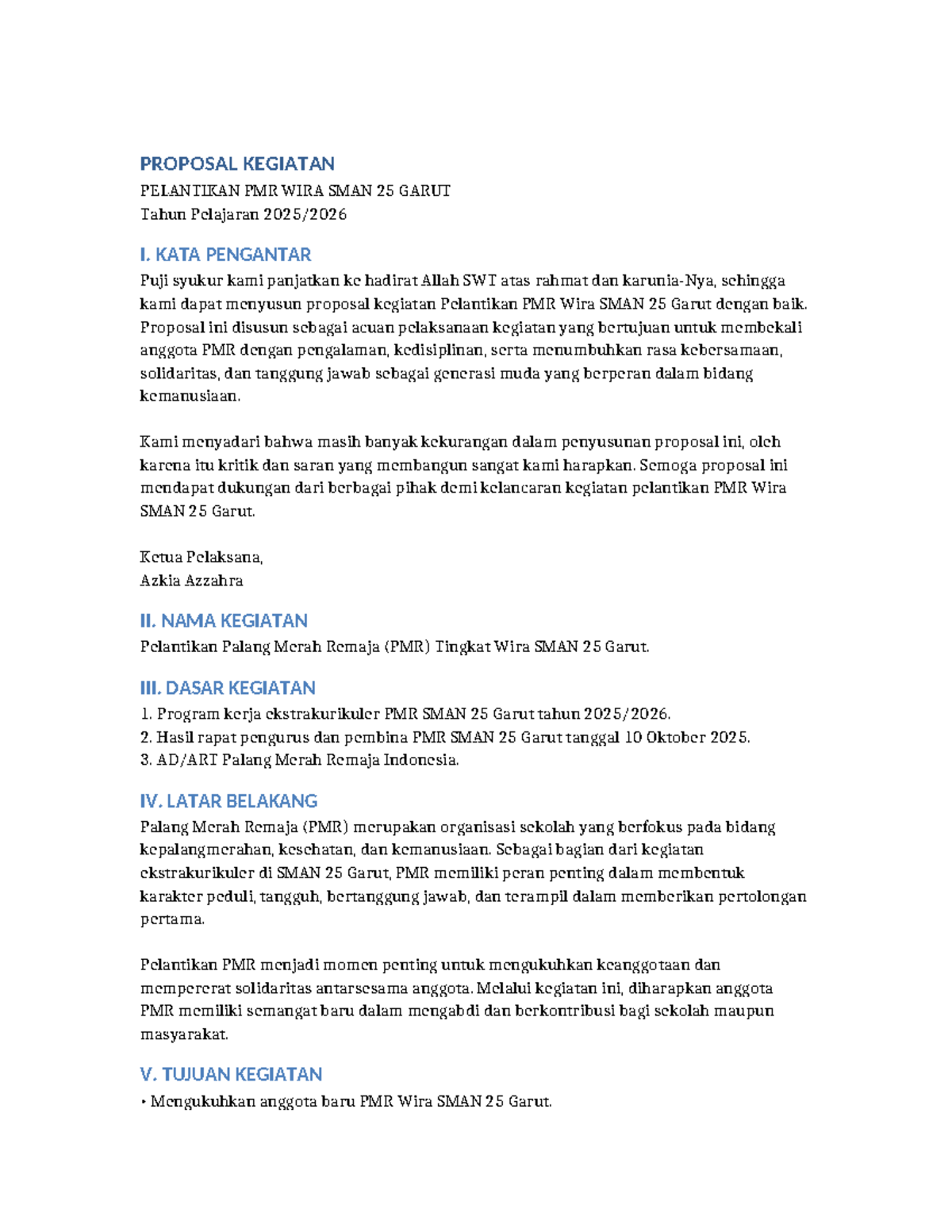 PROPOSAL KEGIATAN
PELANTIKAN PMR WIRA SMAN 25 GARUT
Tahun Pelajaran 2025/2026

I. KATA PENGANTAR
Puji syukur kami panjatkan ke hadirat Allah SWT atas rahmat dan karunia-Nya, sehingga kami dapat menyusun proposal kegiatan Pelantikan PMR Wira SMAN 25 Garut dengan baik. Proposal ini disusun sebagai acuan pelaksanaan kegiatan yang bertujuan untuk membekali anggota PMR dengan pengalaman, kedisiplinan, serta menumbuhkan rasa kebersamaan, solidaritas, dan tanggung jawab sebagai generasi muda yang berperan dalam bidang kemanusiaan.

Kami menyadari bahwa masih banyak kekurangan dalam penyusunan proposal ini, oleh karena itu kritik dan saran yang membangun sangat kami harapkan. Semoga proposal ini mendapat dukungan dari berbagai pihak demi kelancaran kegiatan pelantikan PMR Wira SMAN 25 Garut.

Ketua Pelaksana,
Azkia Azzahra

II. NAMA KEGIATAN
Pelantikan Palang Merah Remaja (PMR) Tingkat Wira SMAN 25 Garut.

III. DASAR KEGIATAN
1. Program kerja ekstrakurikuler PMR SMAN 25 Garut tahun 2025/2026.
2. Hasil rapat pengurus dan pembina PMR SMAN 25 Garut tanggal 10 Oktober 2025.
3. AD/ART Palang Merah Remaja Indonesia.

IV. LATAR BELAKANG
Palang Merah Remaja (PMR) merupakan organisasi sekolah yang berfokus pada bidang kepalangmerahan, kesehatan, dan kemanusiaan. Sebagai bagian dari kegiatan ekstrakurikuler di SMAN 25 Garut, PMR memiliki peran penting dalam membentuk karakter peduli, tangguh, bertanggung jawab, dan terampil dalam memberikan pertolongan pertama.

Pelantikan PMR menjadi momen penting untuk mengukuhkan keanggotaan dan mempererat solidaritas antarsesama anggota. Melalui kegiatan ini, diharapkan anggota PMR memiliki semangat baru dalam mengabdi dan berkontribusi bagi sekolah maupun masyarakat.

V. TUJUAN KEGIATAN
• Mengukuhkan anggota baru PMR Wira SMAN 25 Garut.